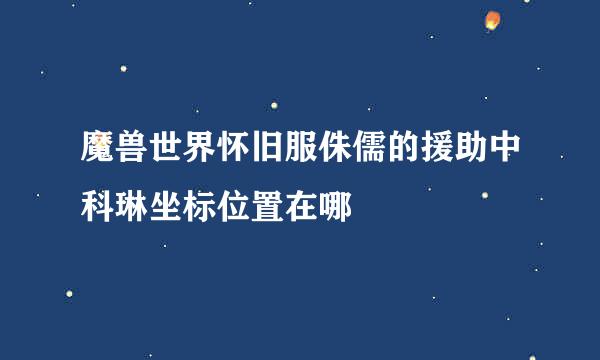 魔兽世界怀旧服侏儒的援助中科琳坐标位置在哪